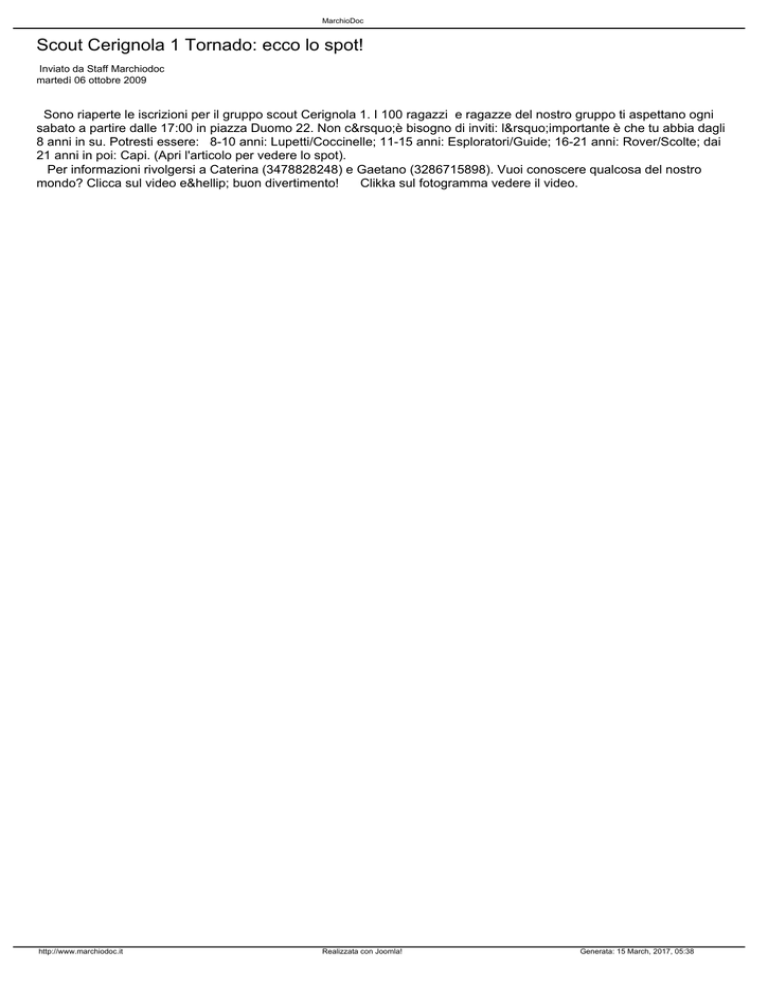 MarchioDoc

Scout Cerignola 1 Tornado: ecco lo spot!

Inviato da Staff Marchiodoc
martedì 06 ottobre 2009

Sono riaperte le iscrizioni per il gruppo scout Cerignola 1. I 100 ragazzi e ragazze del nostro gruppo ti aspettano ogni sabato a partire dalle 17:00 in piazza Duomo 22. Non c&rsquo;è bisogno di inviti: l&rsquo;importante è che tu abbia dagli 8 anni in su. Potresti essere: 8-10 anni: Lupetti/Coccinelle; 11-15 anni: Esploratori/Guide; 16-21 anni: Rover/Scolte; dai 21 anni in poi: Capi. (Apri l'articolo per vedere lo spot).

Per informazioni rivolgersi a Caterina (3478828248) e Gaetano (3286715898). Vuoi conoscere qualcosa del nostro mondo? Clicca sul video e&hellip; buon divertimento! Clikka sul fotogramma vedere il video.

http://www.marchiodoc.it Realizzata con Joomla! Generata: 15 March, 2017, 05:38